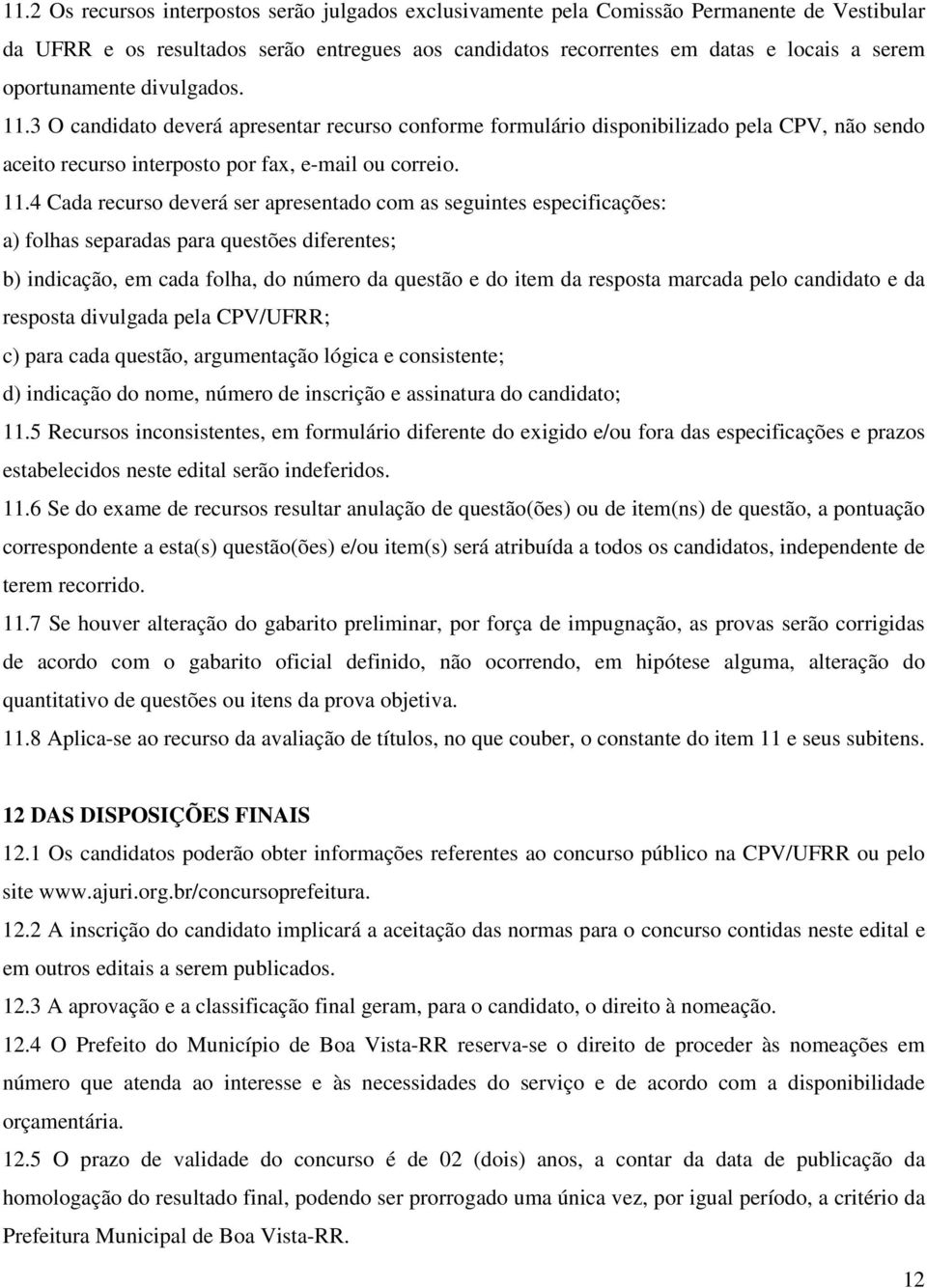 11.2 Os recursos interpostos serão julgados exclusivamente pela Comissão Permanente de Vestibular da UFRR e os resultados serão entregues aos candidatos recorrentes em datas e locais a serem oportunamente divulgados.

11.3 O candidato deverá apresentar recurso conforme formulário disponibilizado pela CPV, não sendo aceito recurso interposto por fax, e-mail ou correio.

11.4 Cada recurso deverá ser apresentado com as seguintes especificações:

a) folhas separadas para questões diferentes;

b) indicação, em cada folha, do número da questão e do item da resposta marcada pelo candidato e da resposta divulgada pela CPV/UFRR;

c) para cada questão, argumentação lógica e consistente;

d) indicação do nome, número de inscrição e assinatura do candidato;

11.5 Recursos inconsistentes, em formulário diferente do exigido e/ou fora das especificações e prazos estabelecidos neste edital serão indeferidos.

11.6 Se do exame de recursos resultar anulação de questão(ões) ou de item(ns) de questão, a pontuação correspondente a esta(s) questão(ões) e/ou item(s) será atribuída a todos os candidatos, independente de terem recorrido.

11.7 Se houver alteração do gabarito preliminar, por força de impugnação, as provas serão corrigidas de acordo com o gabarito oficial definido, não ocorrendo, em hipótese alguma, alteração do quantitativo de questões ou itens da prova objetiva.

11.8 Aplica-se ao recurso da avaliação de títulos, no que couber, o constante do item 11 e seus subitens.

12 DAS DISPOSIÇÕES FINAIS

12.1 Os candidatos poderão obter informações referentes ao concurso público na CPV/UFRR ou pelo site www.ajuri.org.br/concursoprefeitura.

12.2 A inscrição do candidato implicará a aceitação das normas para o concurso contidas neste edital e em outros editais a serem publicados.

12.3 A aprovação e a classificação final geram, para o candidato, o direito à nomeação.

12.4 O Prefeito do Município de Boa Vista-RR reserva-se o direito de proceder às nomeações em número que atenda ao interesse e às necessidades do serviço e de acordo com a disponibilidade orçamentária.

12.5 O prazo de validade do concurso é de 02 (dois) anos, a contar da data de publicação da homologação do resultado final, podendo ser prorrogado uma única vez, por igual período, a critério da Prefeitura Municipal de Boa Vista-RR.

12